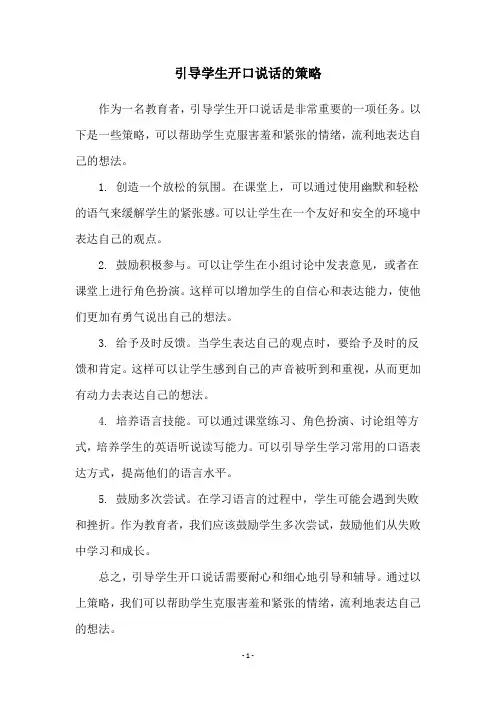 引导学生开口说话的策略

作为一名教育者，引导学生开口说话是非常重要的一项任务。以下是一些策略，可以帮助学生克服害羞和紧张的情绪，流利地表达自己的想法。

1. 创造一个放松的氛围。在课堂上，可以通过使用幽默和轻松的语气来缓解学生的紧张感。可以让学生在一个友好和安全的环境中表达自己的观点。

2. 鼓励积极参与。可以让学生在小组讨论中发表意见，或者在课堂上进行角色扮演。这样可以增加学生的自信心和表达能力，使他们更加有勇气说出自己的想法。

3. 给予及时反馈。当学生表达自己的观点时，要给予及时的反馈和肯定。这样可以让学生感到自己的声音被听到和重视，从而更加有动力去表达自己的想法。

4. 培养语言技能。可以通过课堂练习、角色扮演、讨论组等方式，培养学生的英语听说读写能力。可以引导学生学习常用的口语表达方式，提高他们的语言水平。

5. 鼓励多次尝试。在学习语言的过程中，学生可能会遇到失败和挫折。作为教育者，我们应该鼓励学生多次尝试，鼓励他们从失败中学习和成长。

总之，引导学生开口说话需要耐心和细心地引导和辅导。通过以上策略，我们可以帮助学生克服害羞和紧张的情绪，流利地表达自己的想法。

- 1 -